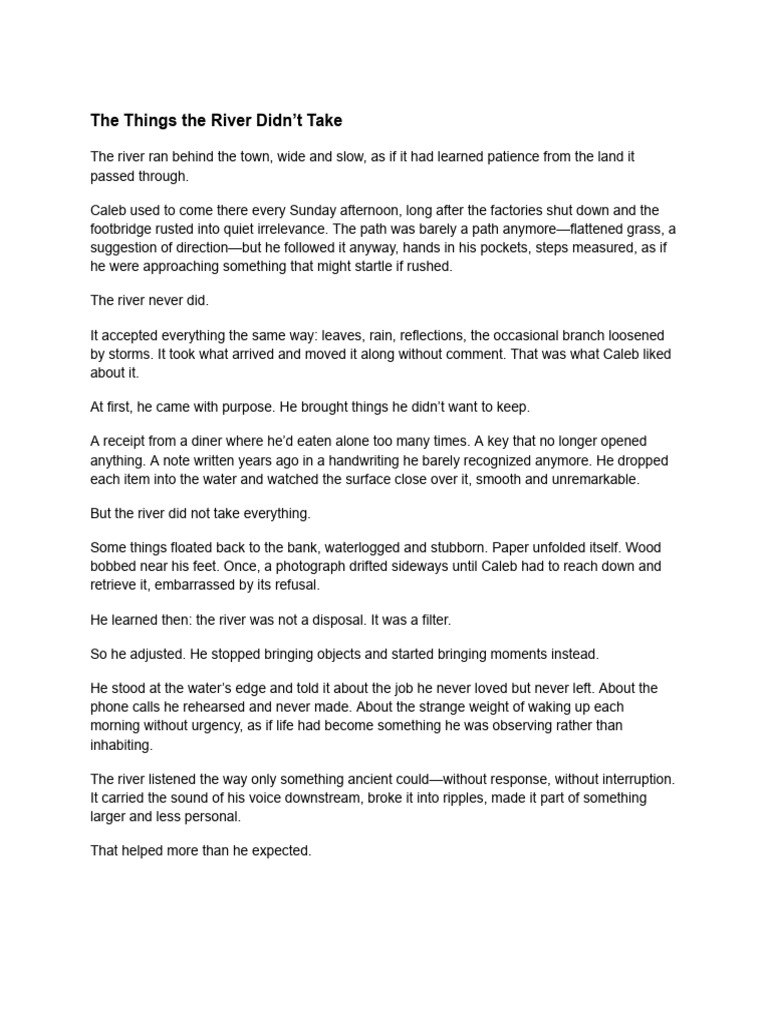 The Things the River Didn't Take

The river ran behind the town, wide and slow, as if it had learned patience from the land it passed through.

Caleb used to come there every Sunday afternoon, long after the factories shut down and the footbridge rusted into quiet irrelevance. The path was barely a path anymore—flattened grass, a suggestion of direction—but he followed it anyway, hands in his pockets, steps measured, as if he were approaching something that might startle if rushed.

The river never did.

It accepted everything the same way: leaves, rain, reflections, the occasional branch loosened by storms. It took what arrived and moved it along without comment. That was what Caleb liked about it.

At first, he came with purpose. He brought things he didn't want to keep.

A receipt from a diner where he'd eaten alone too many times. A key that no longer opened anything. A note written years ago in a handwriting he barely recognized anymore. He dropped each item into the water and watched the surface close over it, smooth and unremarkable.

But the river did not take everything.

Some things floated back to the bank, waterlogged and stubborn. Paper unfolded itself. Wood bobbed near his feet. Once, a photograph drifted sideways until Caleb had to reach down and retrieve it, embarrassed by its refusal.

He learned then: the river was not a disposal. It was a filter.

So he adjusted. He stopped bringing objects and started bringing moments instead.

He stood at the water's edge and told it about the job he never loved but never left. About the phone calls he rehearsed and never made. About the strange weight of waking up each morning without urgency, as if life had become something he was observing rather than inhabiting.

The river listened the way only something ancient could—without response, without interruption. It carried the sound of his voice downstream, broke it into ripples, made it part of something larger and less personal.

That helped more than he expected.